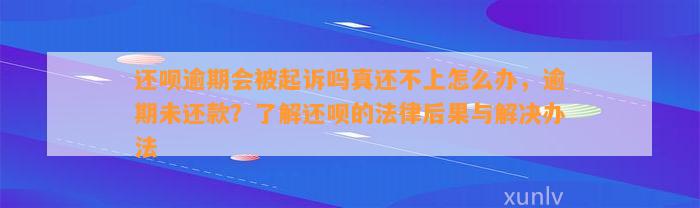 还呗逾期会被起诉吗真还不上怎么办，逾期未还款？了解还呗的法律后果与解决办法

xunlv